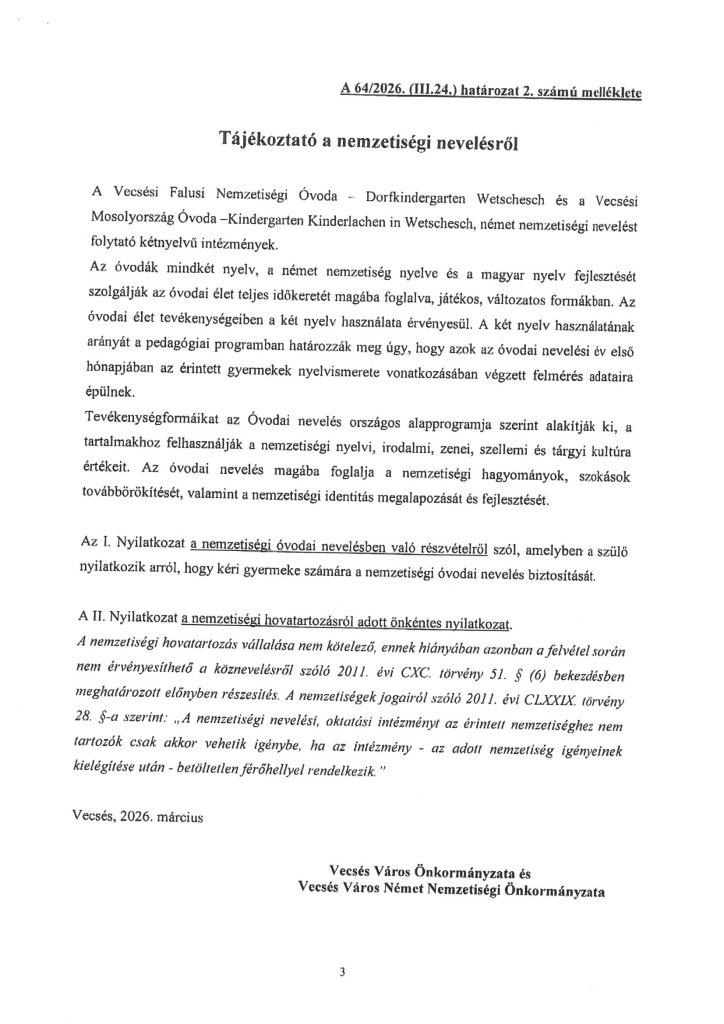 A 64/2026. (III.24.) határozat 2. számú melléklete

Tájékoztató a nemzetiségi nevelésről

A Vecsési Falusi Nemzetiségi Óvoda – Dorfkindergarten Wetschesch és a Vecsési Mosolyország Óvoda –Kindergarten Kinderlachen in Wetschesch, német nemzetiségi nevelést folytató kétnyelvű intézmények.
Az óvodák mindkét nyelv, a német nemzetiség nyelve és a magyar nyelv fejlesztését szolgálják az óvodai élet teljes időkeretét magába foglalva, játékos, változatos formákban. Az óvodai élet tevékenységeiben a két nyelv használata érvényesül. A két nyelv használatának arányát a pedagógiai programban határozzák meg úgy, hogy azok az óvodai nevelési év első hónapjában az érintett gyermekek nyelvismerete vonatkozásában végzett felmérés adataira épülnek.
Tevékenységformáikat az Óvodai nevelés országos alapprogramja szerint alakítják ki, a tartalmakhoz felhasználják a nemzetiségi nyelvi, irodalmi, zenei, szellemi és tárgyi kultúra értékeit. Az óvodai nevelés magába foglalja a nemzetiségi hagyományok, szokások továbbörökítését, valamint a nemzetiségi identitás megalapozását és fejlesztését.

Az I. Nyilatkozat a nemzetiségi óvodai nevelésben való részvételről szól, amelyben a szülő nyilatkozik arról, hogy kéri gyermeke számára a nemzetiségi óvodai nevelés biztosítását.

A II. Nyilatkozat a nemzetiségi hovatartozásról adott önkéntes nyilatkozat.
A nemzetiségi hovatartozás vállalása nem kötelező, ennek hiányában azonban a felvétel során nem érvényesíthető a köznevelésről szóló 2011. évi CXC. törvény 51. § (6) bekezdésben meghatározott előnyben részesítés. A nemzetiségek jogairól szóló 2011. évi CLXXIX. törvény 28. §-a szerint: „A nemzetiségi nevelési, oktatási intézményt az érintett nemzetiséghez nem tartozók csak akkor vehetik igénybe, ha az intézmény - az adott nemzetiség igényeinek kielégítése után - betöltetlen férőhellyel rendelkezik."

Vecsés, 2026. március

Vecsés Város Önkormányzata és
Vecsés Város Német Nemzetiségi Önkormányzata

3